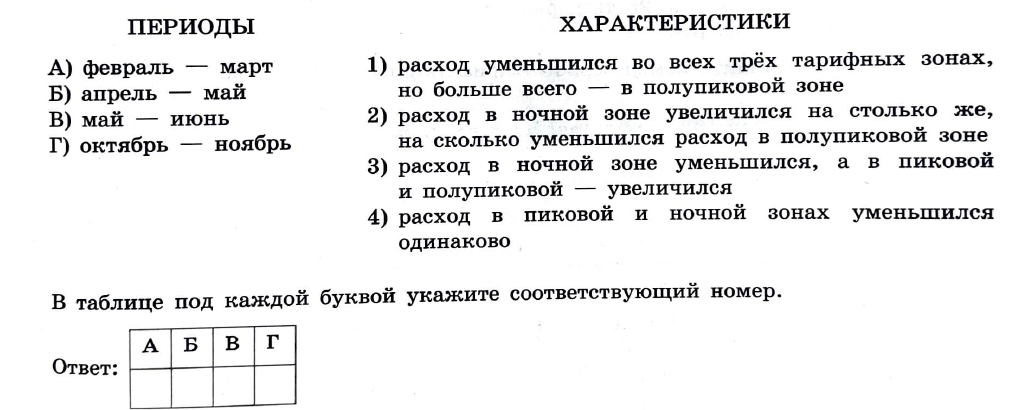 ПЕРИОДЫ

А) февраль — март
Б) апрель — май
В) май — июнь
Г) октябрь — ноябрь

ХАРАКТЕРИСТИКИ

1) расход уменьшился во всех трёх тарифных зонах, но больше всего — в полупиковой зоне
2) расход в ночной зоне увеличился на столько же, на сколько уменьшился расход в полупиковой зоне
3) расход в ночной зоне уменьшился, а в пиковой и полупиковой — увеличился
4) расход в пиковой и ночной зонах уменьшился одинаково

В таблице под каждой буквой укажите соответствующий номер.

Ответ:
| А | Б | В | Г |
|---|---|---|---|
|   |   |   |   |